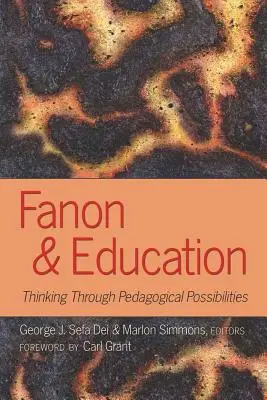 Fanon
& Education

Thinking Through Pedagogical Possibilities

George J. Sefa Dei & Marlon Simmons, EDITORS
FOREWORD BY Carl Grant